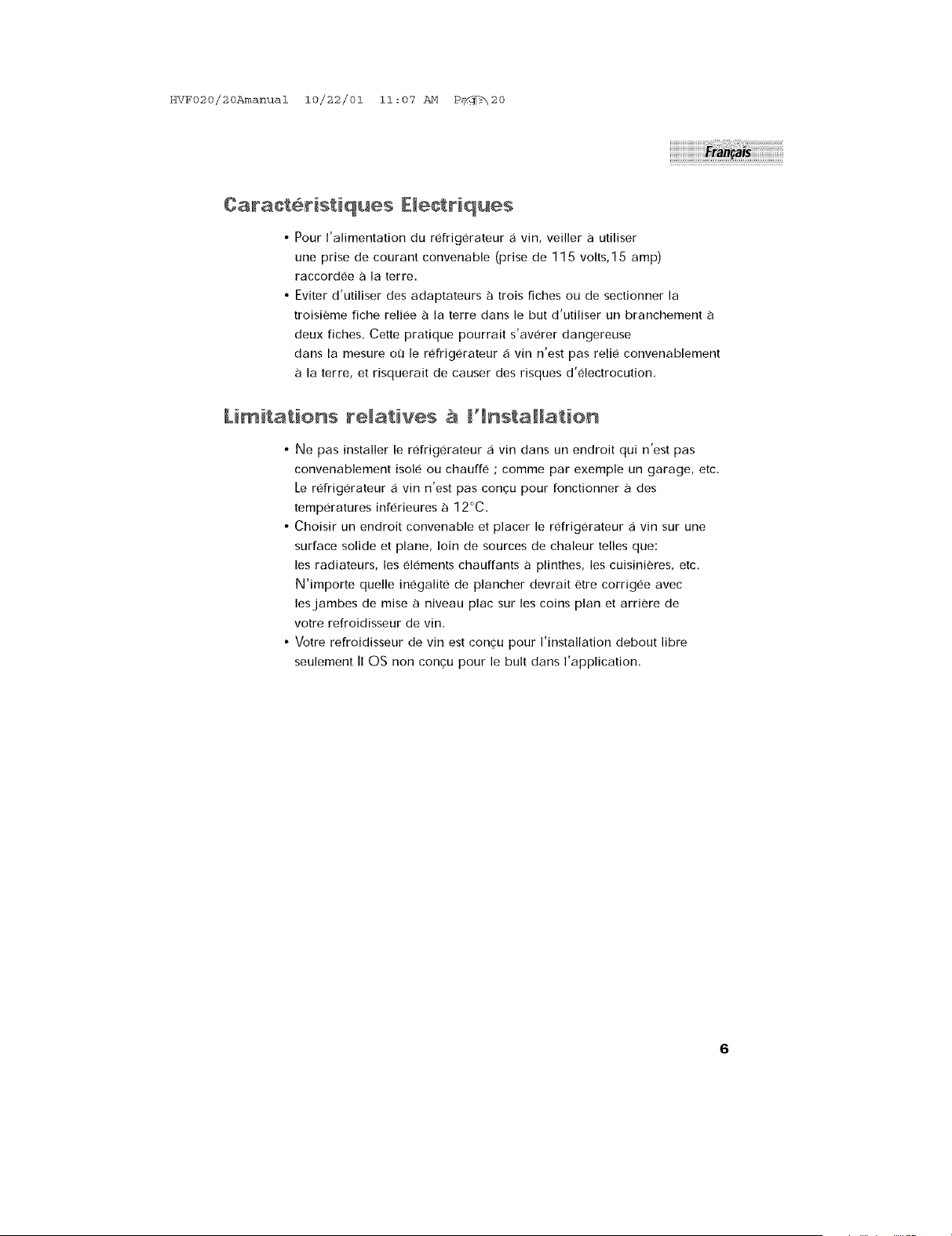 HVF020/20Amanual 10/22/01 11:07 AM Page 20

Français

Caractéristiques Electriques

• Pour l'alimentation du réfrigérateur á vin, veiller à utiliser une prise de courant convenable (prise de 115 volts,15 amp) raccordée à la terre.
• Eviter d'utiliser des adaptateurs à trois fiches ou de sectionner la troisième fiche reliée à la terre dans le but d'utiliser un branchement à deux fiches. Cette pratique pourrait s'avérer dangereuse dans la mesure où le réfrigérateur á vin n'est pas relié convenablement à la terre, et risquerait de causer des risques d'électrocution.

Limitations relatives à l'Installation

• Ne pas installer le réfrigérateur á vin dans un endroit qui n'est pas convenablement isolé ou chauffé ; comme par exemple un garage, etc. Le réfrigérateur á vin n'est pas conçu pour fonctionner à des températures inférieures à 12°C.
• Choisir un endroit convenable et placer le réfrigérateur á vin sur une surface solide et plane, loin de sources de chaleur telles que: les radiateurs, les éléments chauffants à plinthes, les cuisinières, etc. N'importe quelle inégalité de plancher devrait être corrigée avec les jambes de mise à niveau plac sur les coins plan et arrière de votre refroidisseur de vin.
• Votre refroidisseur de vin est conçu pour l'installation debout libre seulement Il OS non conçu pour le bult dans l'application.

6